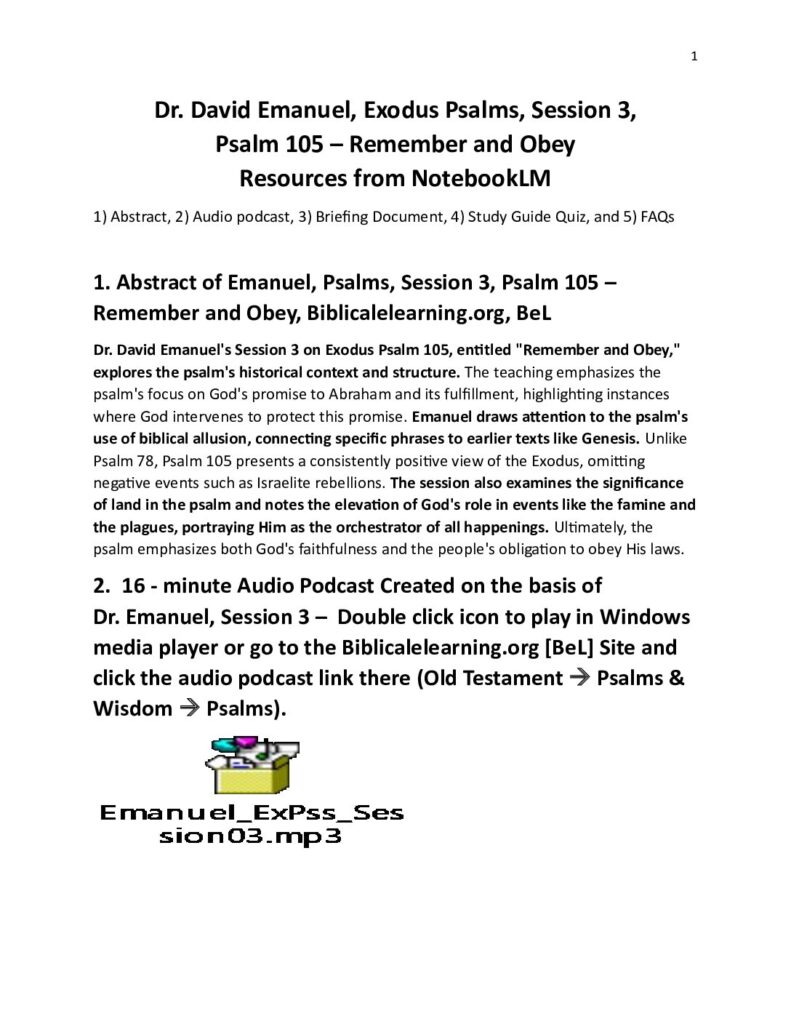 1

Dr. David Emanuel, Exodus Psalms, Session 3, Psalm 105 – Remember and Obey Resources from NotebookLM

1) Abstract, 2) Audio podcast, 3) Briefing Document, 4) Study Guide Quiz, and 5) FAQs

1. Abstract of Emanuel, Psalms, Session 3, Psalm 105 – Remember and Obey, Biblicalelearning.org, BeL

Dr. David Emanuel's Session 3 on Exodus Psalm 105, entitled "Remember and Obey," explores the psalm's historical context and structure. The teaching emphasizes the psalm's focus on God's promise to Abraham and its fulfillment, highlighting instances where God intervenes to protect this promise. Emanuel draws attention to the psalm's use of biblical allusion, connecting specific phrases to earlier texts like Genesis. Unlike Psalm 78, Psalm 105 presents a consistently positive view of the Exodus, omitting negative events such as Israelite rebellions. The session also examines the significance of land in the psalm and notes the elevation of God's role in events like the famine and the plagues, portraying Him as the orchestrator of all happenings. Ultimately, the psalm emphasizes both God's faithfulness and the people's obligation to obey His laws.

2. 16 - minute Audio Podcast Created on the basis of Dr. Emanuel, Session 3 – Double click icon to play in Windows media player or go to the Biblicalelearning.org [BeL] Site and click the audio podcast link there (Old Testament → Psalms & Wisdom → Psalms).

Emanuel_ExPss_Session03.mp3